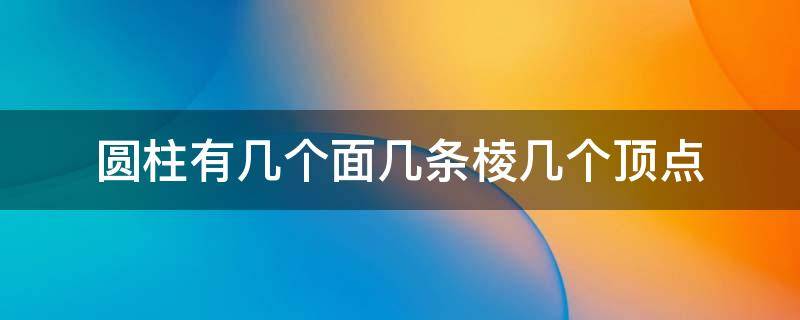 圆柱有几个面几条棱几个顶点